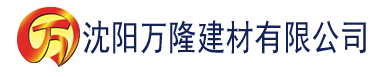 万 沈阳万隆建材有限公司